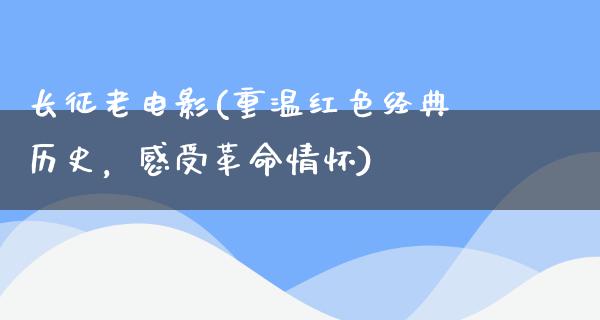 长征老电影(重温红色经典历史，感受革命情怀)